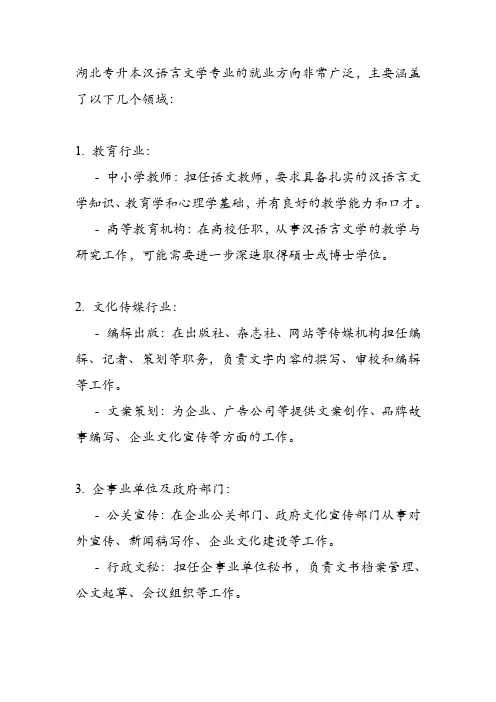 湖北专升本汉语言文学专业的就业方向非常广泛，主要涵盖了以下几个领域：

1. 教育行业：

- 中小学教师：担任语文教师，要求具备扎实的汉语言文学知识、教育学和心理学基础，并有良好的教学能力和口才。

- 高等教育机构：在高校任职，从事汉语言文学的教学与研究工作，可能需要进一步深造取得硕士或博士学位。

2. 文化传媒行业：

- 编辑出版：在出版社、杂志社、网站等传媒机构担任编辑、记者、策划等职务，负责文字内容的撰写、审校和编辑等工作。

- 文案策划：为企业、广告公司等提供文案创作、品牌故事编写、企业文化宣传等方面的工作。

3. 企事业单位及政府部门：

- 公关宣传：在企业公关部门、政府文化宣传部门从事对外宣传、新闻稿写作、企业文化建设等工作。

- 行政文秘：担任企事业单位秘书，负责文书档案管理、公文起草、会议组织等工作。